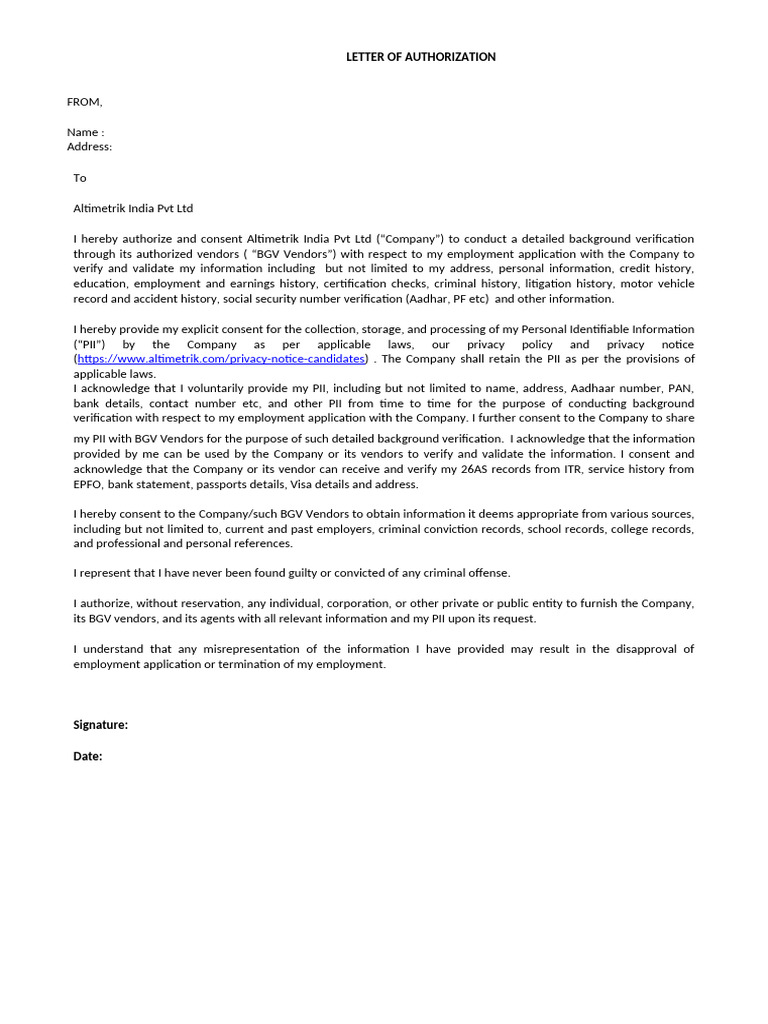 LETTER OF AUTHORIZATION

FROM,

Name :
Address:

To

Altimetrik India Pvt Ltd

I hereby authorize and consent Altimetrik India Pvt Ltd ("Company") to conduct a detailed background verification through its authorized vendors ( "BGV Vendors") with respect to my employment application with the Company to verify and validate my information including but not limited to my address, personal information, credit history, education, employment and earnings history, certification checks, criminal history, litigation history, motor vehicle record and accident history, social security number verification (Aadhar, PF etc) and other information.

I hereby provide my explicit consent for the collection, storage, and processing of my Personal Identifiable Information ("PII") by the Company as per applicable laws, our privacy policy and privacy notice (https://www.altimetrik.com/privacy-notice-candidates) . The Company shall retain the PII as per the provisions of applicable laws.
I acknowledge that I voluntarily provide my PII, including but not limited to name, address, Aadhaar number, PAN, bank details, contact number etc, and other PII from time to time for the purpose of conducting background verification with respect to my employment application with the Company. I further consent to the Company to share my PII with BGV Vendors for the purpose of such detailed background verification. I acknowledge that the information provided by me can be used by the Company or its vendors to verify and validate the information. I consent and acknowledge that the Company or its vendor can receive and verify my 26AS records from ITR, service history from EPFO, bank statement, passports details, Visa details and address.

I hereby consent to the Company/such BGV Vendors to obtain information it deems appropriate from various sources, including but not limited to, current and past employers, criminal conviction records, school records, college records, and professional and personal references.

I represent that I have never been found guilty or convicted of any criminal offense.

I authorize, without reservation, any individual, corporation, or other private or public entity to furnish the Company, its BGV vendors, and its agents with all relevant information and my PII upon its request.

I understand that any misrepresentation of the information I have provided may result in the disapproval of employment application or termination of my employment.

Signature:

Date: